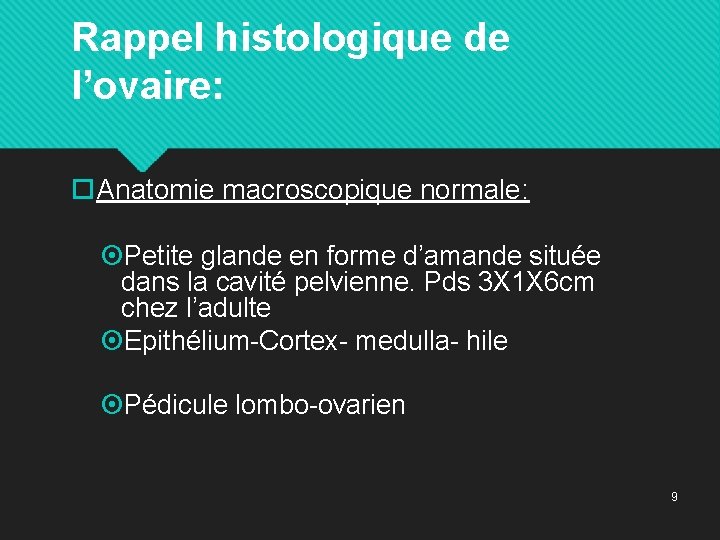 Rappel histologique de l’ovaire:

Anatomie macroscopique normale:

Petite glande en forme d’amande située dans la cavité pelvienne. Pds 3X1X6cm chez l’adulte

Epithélium-Cortex- medulla- hile

Pédicule lombo-ovarien

9